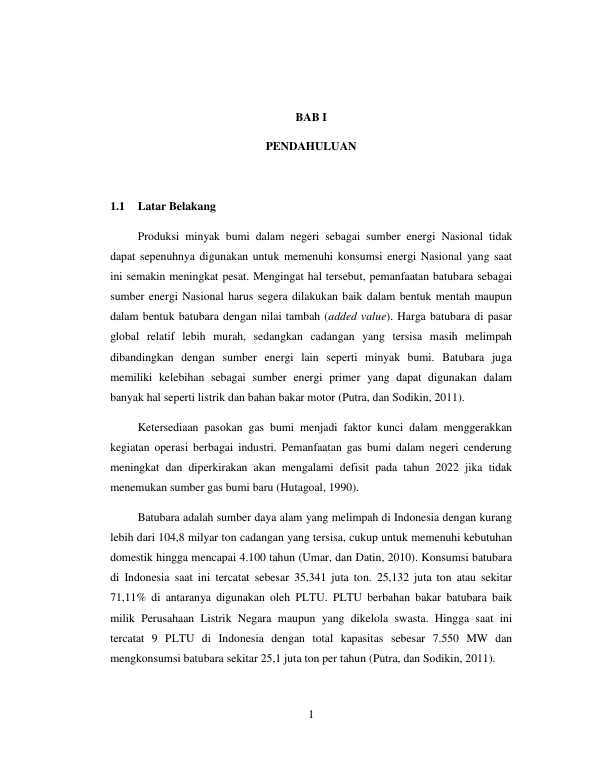 BAB I

PENDAHULUAN

1.1 Latar Belakang

Produksi minyak bumi dalam negeri sebagai sumber energi Nasional tidak dapat sepenuhnya digunakan untuk memenuhi konsumsi energi Nasional yang saat ini semakin meningkat pesat. Mengingat hal tersebut, pemanfaatan batubara sebagai sumber energi Nasional harus segera dilakukan baik dalam bentuk mentah maupun dalam bentuk batubara dengan nilai tambah (added value). Harga batubara di pasar global relatif lebih murah, sedangkan cadangan yang tersisa masih melimpah dibandingkan dengan sumber energi lain seperti minyak bumi. Batubara juga memiliki kelebihan sebagai sumber energi primer yang dapat digunakan dalam banyak hal seperti listrik dan bahan bakar motor (Putra, dan Sodikin, 2011).

Ketersediaan pasokan gas bumi menjadi faktor kunci dalam menggerakkan kegiatan operasi berbagai industri. Pemanfaatan gas bumi dalam negeri cenderung meningkat dan diperkirakan akan mengalami defisit pada tahun 2022 jika tidak menemukan sumber gas bumi baru (Hutagoal, 1990).

Batubara adalah sumber daya alam yang melimpah di Indonesia dengan kurang lebih dari 104,8 milyar ton cadangan yang tersisa, cukup untuk memenuhi kebutuhan domestik hingga mencapai 4.100 tahun (Umar, dan Datin, 2010). Konsumsi batubara di Indonesia saat ini tercatat sebesar 35,341 juta ton. 25,132 juta ton atau sekitar 71,11% di antaranya digunakan oleh PLTU. PLTU berbahan bakar batubara baik milik Perusahaan Listrik Negara maupun yang dikelola swasta. Hingga saat ini tercatat 9 PLTU di Indonesia dengan total kapasitas sebesar 7.550 MW dan mengkonsumsi batubara sekitar 25,1 juta ton per tahun (Putra, dan Sodikin, 2011).

1